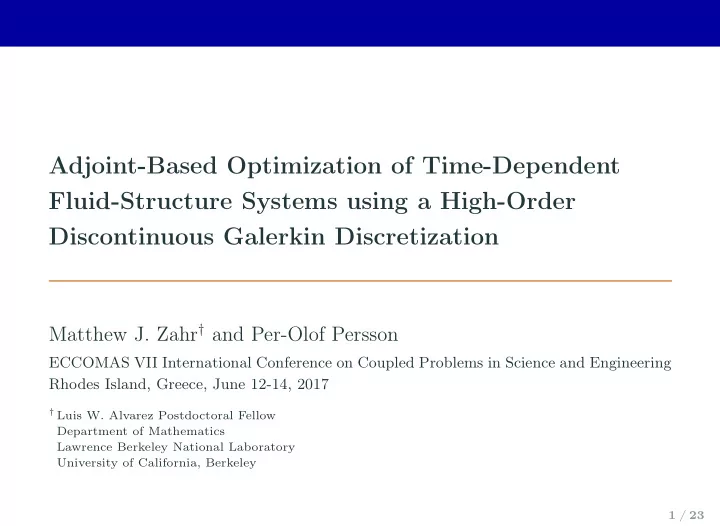 Adjoint-Based Optimization of Time-Dependent Fluid-Structure Systems using a High-Order Discontinuous Galerkin Discretization

Matthew J. Zahr$^\dagger$ and Per-Olof Persson

ECCOMAS VII International Conference on Coupled Problems in Science and Engineering
Rhodes Island, Greece, June 12-14, 2017

$^\dagger$ Luis W. Alvarez Postdoctoral Fellow
Department of Mathematics
Lawrence Berkeley National Laboratory
University of California, Berkeley

1 / 23